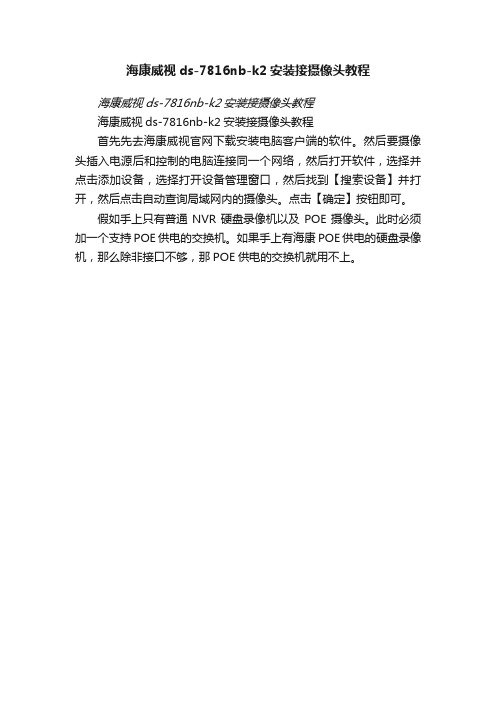 海康威视 ds-7816nb-k2 安装接摄像头教程

海康威视 ds-7816nb-k2 安装接摄像头教程

海康威视 ds-7816nb-k2 安装接摄像头教程

首先先去海康威视官网下载安装电脑客户端的软件。然后要摄像头插入电源后和控制的电脑连接同一个网络，然后打开软件，选择并点击添加设备，选择打开设备管理窗口，然后找到【搜索设备】并打开，然后点击自动查询局域网内的摄像头。点击【确定】按钮即可。

假如手上只有普通 NVR 硬盘录像机以及 POE 摄像头。此时必须加一个支持 POE 供电的交换机。如果手上有海康 POE 供电的硬盘录像机，那么除非接口不够，那 POE 供电的交换机就用不上。